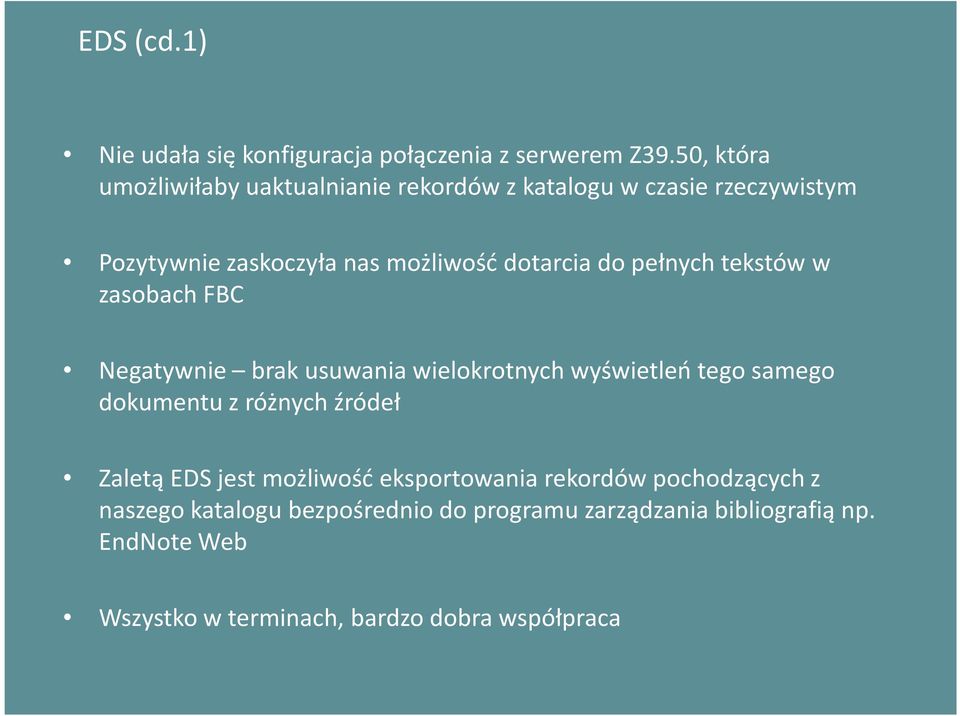 EDS (cd.1)

• Nie udała się konfiguracja połączenia z serwerem Z39.50, która umożliwiłaby uaktualnianie rekordów z katalogu w czasie rzeczywistym

• Pozytywnie zaskoczyła nas możliwość dotarcia do pełnych tekstów w zasobach FBC

• Negatywnie – brak usuwania wielokrotnych wyświetleń tego samego dokumentu z różnych źródeł

• Zaletą EDS jest możliwość eksportowania rekordów pochodzących z naszego katalogu bezpośrednio do programu zarządzania bibliografią np. EndNote Web

• Wszystko w terminach, bardzo dobra współpraca